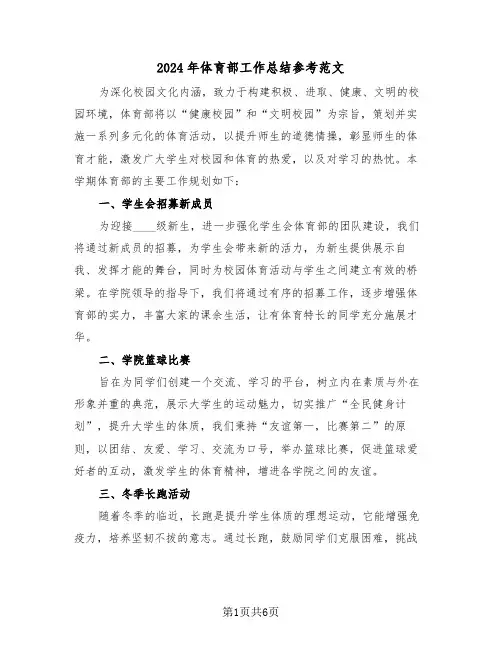 2024年体育部工作总结参考范文

为深化校园文化内涵，致力于构建积极、进取、健康、文明的校园环境，体育部将以“健康校园”和“文明校园”为宗旨，策划并实施一系列多元化的体育活动，以提升师生的道德情操，彰显师生的体育才能，激发广大学生对校园和体育的热爱，以及对学习的热忱。本学期体育部的主要工作规划如下：

一、学生会招募新成员

为迎接____级新生，进一步强化学生会体育部的团队建设，我们将通过新成员的招募，为学生会带来新的活力，为新生提供展示自我、发挥才能的舞台，同时为校园体育活动与学生之间建立有效的桥梁。在学院领导的指导下，我们将通过有序的招募工作，逐步增强体育部的实力，丰富大家的课余生活，让有体育特长的同学充分施展才华。

二、学院篮球比赛

旨在为同学们创建一个交流、学习的平台，树立内在素质与外在形象并重的典范，展示大学生的运动魅力，切实推广“全民健身计划”，提升大学生的体质，我们秉持“友谊第一，比赛第二”的原则，以团结、友爱、学习、交流为口号，举办篮球比赛，促进篮球爱好者的互动，激发学生的体育精神，增进各学院之间的友谊。

三、冬季长跑活动

随着冬季的临近，长跑是提升学生体质的理想运动，它能增强免疫力，培养坚韧不拔的意志。通过长跑，鼓励同学们克服困难，挑战

第1页共6页